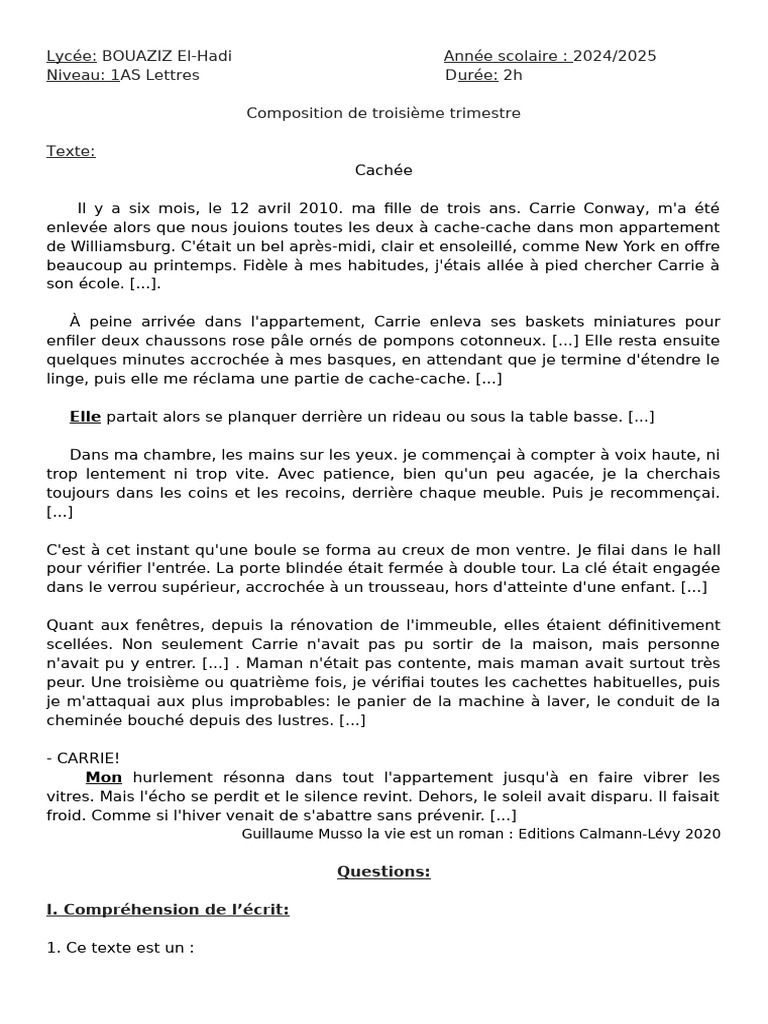 Lycée: BOUAZIZ El-Hadi
Niveau: 1AS Lettres

Année scolaire : 2024/2025
Durée: 2h

Composition de troisième trimestre

Texte:

Cachée

Il y a six mois, le 12 avril 2010. ma fille de trois ans. Carrie Conway, m'a été enlevée alors que nous jouions toutes les deux à cache-cache dans mon appartement de Williamsburg. C'était un bel après-midi, clair et ensoleillé, comme New York en offre beaucoup au printemps. Fidèle à mes habitudes, j'étais allée à pied chercher Carrie à son école. [...].

À peine arrivée dans l'appartement, Carrie enleva ses baskets miniatures pour enfiler deux chaussons rose pâle ornés de pompons cotonneux. [...] Elle resta ensuite quelques minutes accrochée à mes basques, en attendant que je termine d'étendre le linge, puis elle me réclama une partie de cache-cache. [...]

Elle partait alors se planquer derrière un rideau ou sous la table basse. [...]

Dans ma chambre, les mains sur les yeux. je commençai à compter à voix haute, ni trop lentement ni trop vite. Avec patience, bien qu'un peu agacée, je la cherchais toujours dans les coins et les recoins, derrière chaque meuble. Puis je recommençai. [...]

C'est à cet instant qu'une boule se forma au creux de mon ventre. Je filai dans le hall pour vérifier l'entrée. La porte blindée était fermée à double tour. La clé était engagée dans le verrou supérieur, accrochée à un trousseau, hors d'atteinte d'une enfant. [...]

Quant aux fenêtres, depuis la rénovation de l'immeuble, elles étaient définitivement scellées. Non seulement Carrie n'avait pas pu sortir de la maison, mais personne n'avait pu y entrer. [...] . Maman n'était pas contente, mais maman avait surtout très peur. Une troisième ou quatrième fois, je vérifiai toutes les cachettes habituelles, puis je m'attaquai aux plus improbables: le panier de la machine à laver, le conduit de la cheminée bouché depuis des lustres. [...]

- CARRIE!
Mon hurlement résonna dans tout l'appartement jusqu'à en faire vibrer les vitres. Mais l'écho se perdit et le silence revint. Dehors, le soleil avait disparu. Il faisait froid. Comme si l'hiver venait de s'abattre sans prévenir. [...]
Guillaume Musso la vie est un roman : Editions Calmann-Lévy 2020

Questions:

I. Compréhension de l'écrit:

1. Ce texte est un :